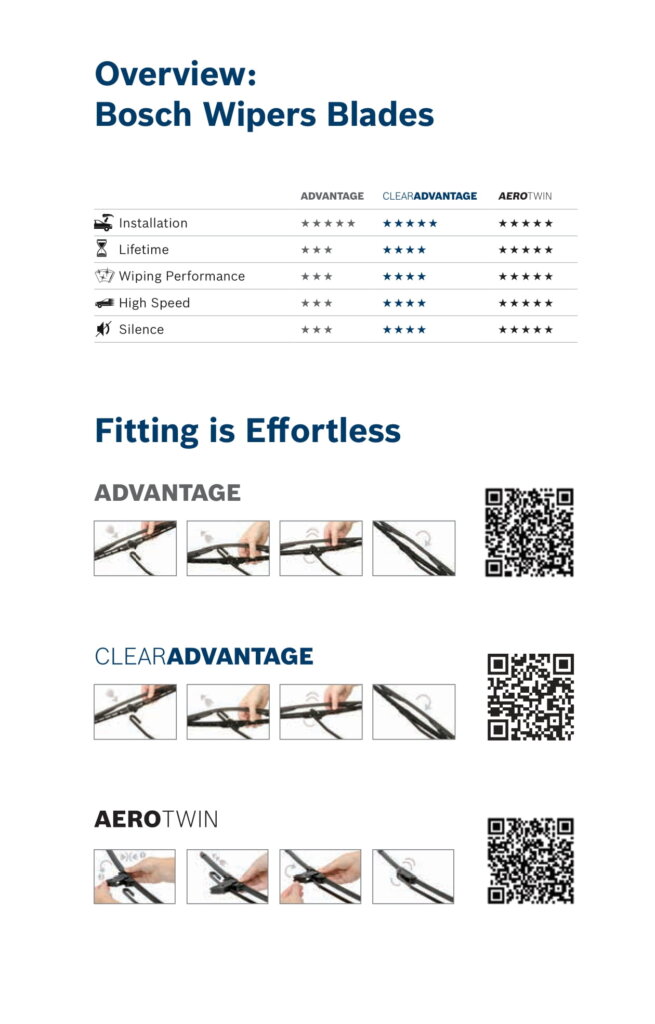 Overview:
Bosch Wipers Blades

| | ADVANTAGE | CLEARADVANTAGE | AEROTWIN |
|---|---|---|---|
| Installation | ★★★★★ | ★★★★★ | ★★★★★ |
| Lifetime | ★★★ | ★★★★ | ★★★★★ |
| Wiping Performance | ★★★ | ★★★★ | ★★★★★ |
| High Speed | ★★★ | ★★★★ | ★★★★★ |
| Silence | ★★★ | ★★★★ | ★★★★★ |

Fitting is Effortless

ADVANTAGE

CLEARADVANTAGE

AEROTWIN